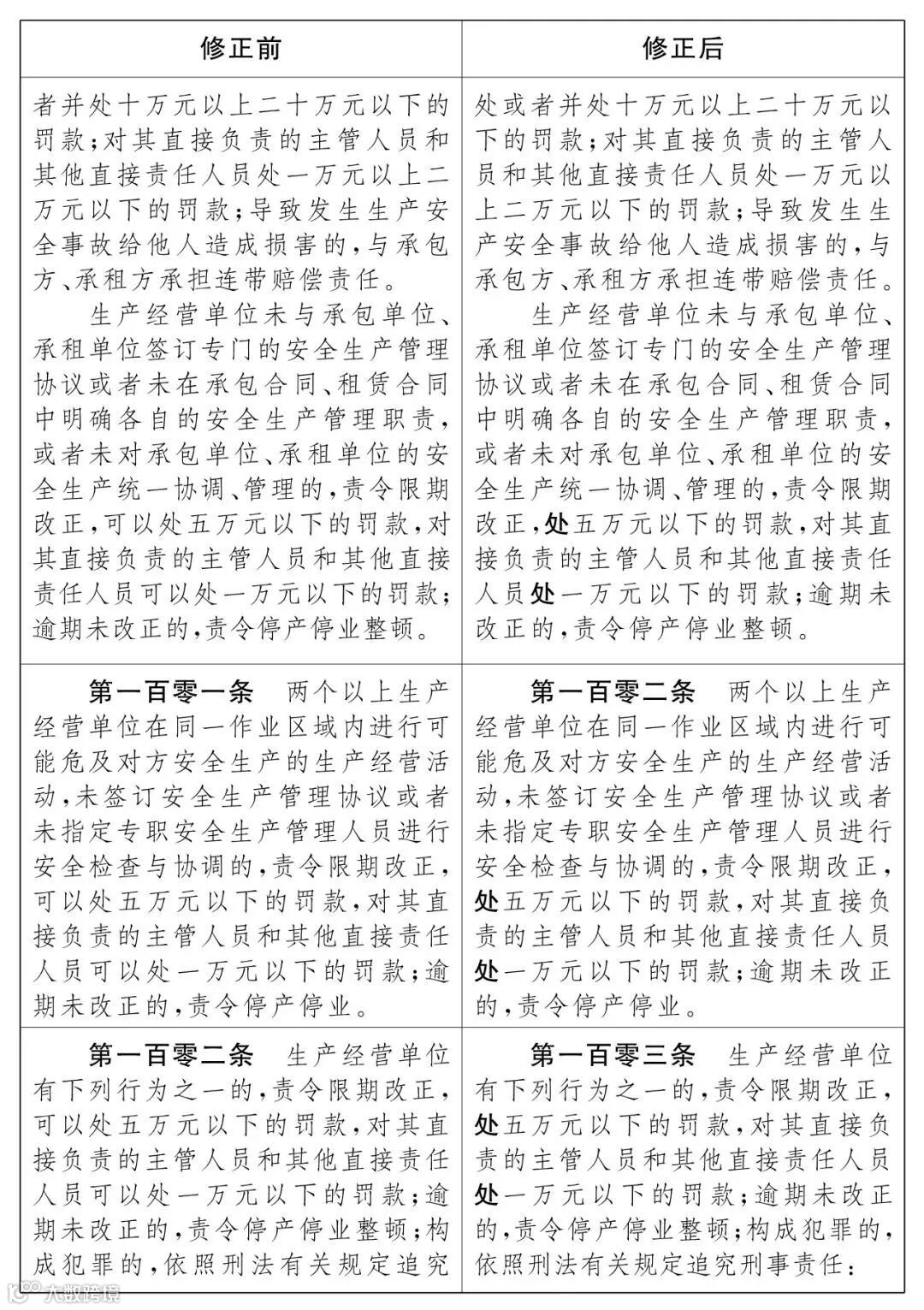 | 修正前 | 修正后 |
|---|---|
| 者并处十万元以上二十万元以下的罚款；对其直接负责的主管人员和其他直接责任人员处一万元以上二万元以下的罚款；导致发生生产安全事故给他人造成损害的，与承包方、承租方承担连带赔偿责任。<br>生产经营单位未与承包单位、承租单位签订专门的安全生产管理协议或者未在承包合同、租赁合同中明确各自的安全生产管理职责，或者未对承包单位、承租单位的安全生产统一协调、管理的，责令限期改正，可以处五万元以下的罚款，对其直接负责的主管人员和其他直接责任人员可以处一万元以下的罚款；逾期未改正的，责令停产停业整顿。 | 处或者并处十万元以上二十万元以下的罚款；对其直接负责的主管人员和其他直接责任人员处一万元以上二万元以下的罚款；导致发生生产安全事故给他人造成损害的，与承包方、承租方承担连带赔偿责任。<br>生产经营单位未与承包单位、承租单位签订专门的安全生产管理协议或者未在承包合同、租赁合同中明确各自的安全生产管理职责，或者未对承包单位、承租单位的安全生产统一协调、管理的，责令限期改正，处五万元以下的罚款，对其直接负责的主管人员和其他直接责任人员处一万元以下的罚款；逾期未改正的，责令停产停业整顿。 |
| 第一百零一条　两个以上生产经营单位在同一作业区域内进行可能危及对方安全生产的生产经营活动，未签订安全生产管理协议或者未指定专职安全生产管理人员进行安全检查与协调的，责令限期改正，可以处五万元以下的罚款，对其直接负责的主管人员和其他直接责任人员可以处一万元以下的罚款；逾期未改正的，责令停产停业。 | 第一百零二条　两个以上生产经营单位在同一作业区域内进行可能危及对方安全生产的生产经营活动，未签订安全生产管理协议或者未指定专职安全生产管理人员进行安全检查与协调的，责令限期改正，处五万元以下的罚款，对其直接负责的主管人员和其他直接责任人员处一万元以下的罚款；逾期未改正的，责令停产停业。 |
| 第一百零二条　生产经营单位有下列行为之一的，责令限期改正，可以处五万元以下的罚款，对其直接负责的主管人员和其他直接责任人员可以处一万元以下的罚款；逾期未改正的，责令停产停业整顿；构成犯罪的，依照刑法有关规定追究 | 第一百零三条　生产经营单位有下列行为之一的，责令限期改正，处五万元以下的罚款，对其直接负责的主管人员和其他直接责任人员处一万元以下的罚款；逾期未改正的，责令停产停业整顿；构成犯罪的，依照刑法有关规定追究刑事责任： |

大数跨境